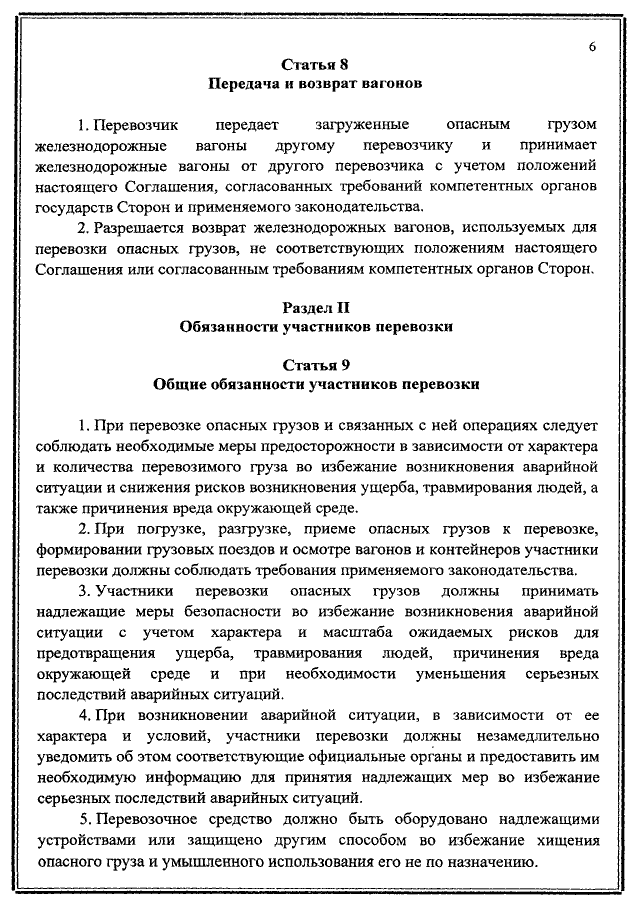 6

Статья 8
Передача и возврат вагонов

1. Перевозчик передает загруженные опасным грузом железнодорожные вагоны другому перевозчику и принимает железнодорожные вагоны от другого перевозчика с учетом положений настоящего Соглашения, согласованных требований компетентных органов государств Сторон и применяемого законодательства.

2. Разрешается возврат железнодорожных вагонов, используемых для перевозки опасных грузов, не соответствующих положениям настоящего Соглашения или согласованным требованиям компетентных органов Сторон.

Раздел II
Обязанности участников перевозки

Статья 9
Общие обязанности участников перевозки

1. При перевозке опасных грузов и связанных с ней операциях следует соблюдать необходимые меры предосторожности в зависимости от характера и количества перевозимого груза во избежание возникновения аварийной ситуации и снижения рисков возникновения ущерба, травмирования людей, а также причинения вреда окружающей среде.

2. При погрузке, разгрузке, приеме опасных грузов к перевозке, формировании грузовых поездов и осмотре вагонов и контейнеров участники перевозки должны соблюдать требования применяемого законодательства.

3. Участники перевозки опасных грузов должны принимать надлежащие меры безопасности во избежание возникновения аварийной ситуации с учетом характера и масштаба ожидаемых рисков для предотвращения ущерба, травмирования людей, причинения вреда окружающей среде и при необходимости уменьшения серьезных последствий аварийных ситуаций.

4. При возникновении аварийной ситуации, в зависимости от ее характера и условий, участники перевозки должны незамедлительно уведомить об этом соответствующие официальные органы и предоставить им необходимую информацию для принятия надлежащих мер во избежание серьезных последствий аварийных ситуаций.

5. Перевозочное средство должно быть оборудовано надлежащими устройствами или защищено другим способом во избежание хищения опасного груза и умышленного использования его не по назначению.